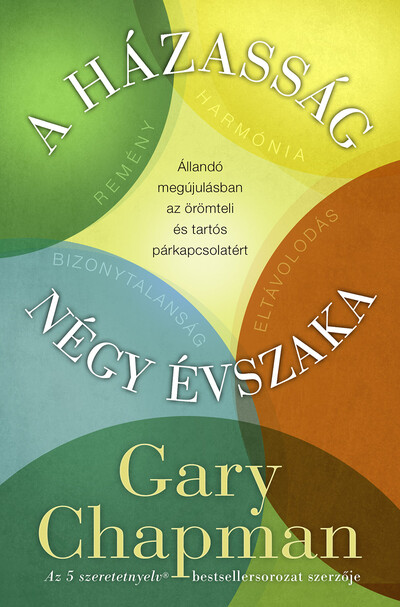 A HÁZASSÁG

REMÉNY

HARMÓNIA

Állandó megújulásban az örömteli és tartós párkapcsolatért

BIZONYTALANSÁG

ELTÁVOLODÁS

NÉGY ÉVSZAKA

Gary Chapman

Az 5 szeretetnyelv® bestsellersorozat szerzője